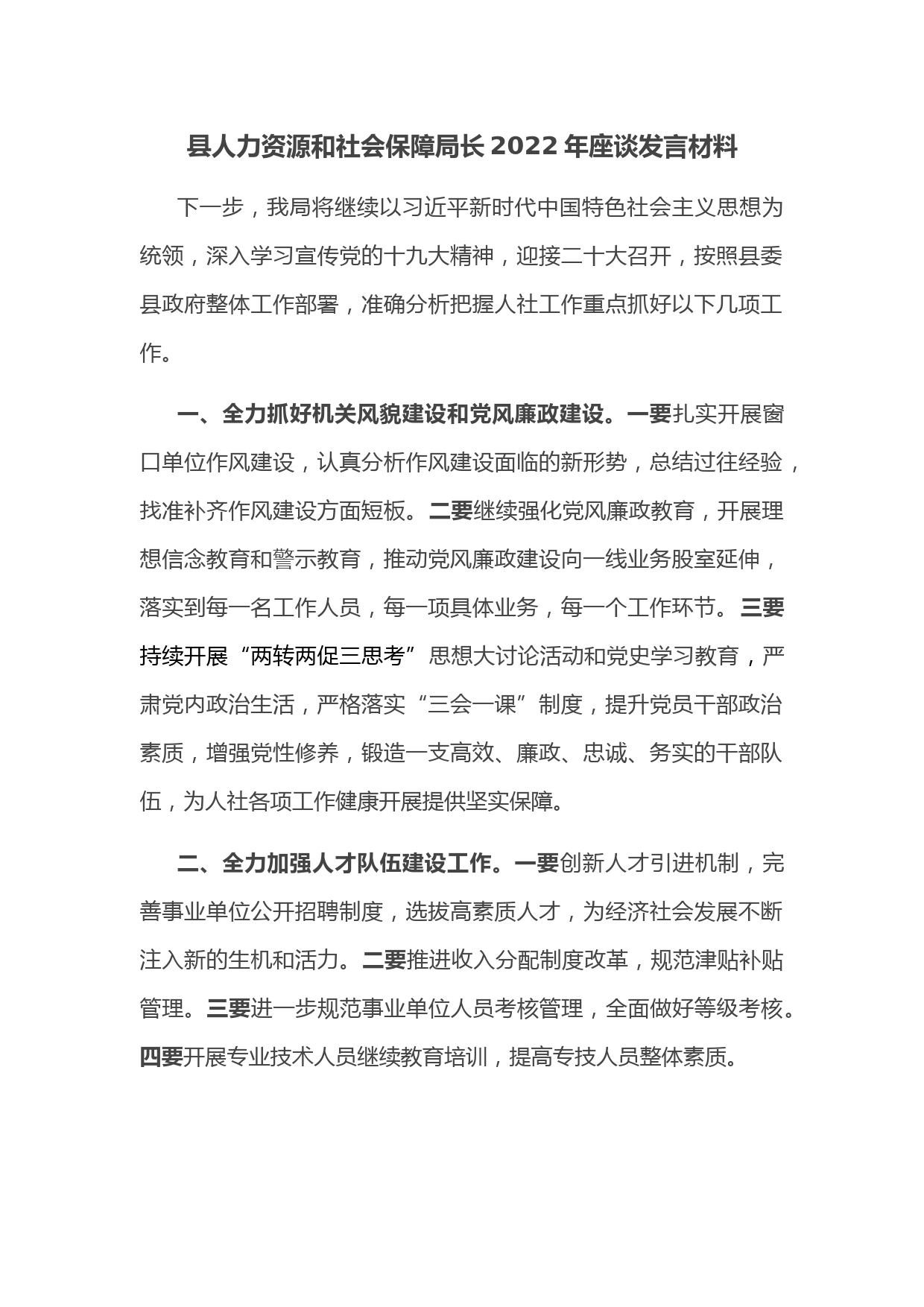 县人力资源和社会保障局长 2022 年座谈发言材料

下一步，我局将继续以习近平新时代中国特色社会主义思想为统领，深入学习宣传党的十九大精神，迎接二十大召开，按照县委县政府整体工作部署，准确分析把握人社工作重点抓好以下几项工作。

一、全力抓好机关风貌建设和党风廉政建设。一要扎实开展窗口单位作风建设，认真分析作风建设面临的新形势，总结过往经验，找准补齐作风建设方面短板。二要继续强化党风廉政教育，开展理想信念教育和警示教育，推动党风廉政建设向一线业务股室延伸，落实到每一名工作人员，每一项具体业务，每一个工作环节。三要持续开展“两转两促三思考”思想大讨论活动和党史学习教育，严肃党内政治生活，严格落实“三会一课”制度，提升党员干部政治素质，增强党性修养，锻造一支高效、廉政、忠诚、务实的干部队伍，为人社各项工作健康开展提供坚实保障。

二、全力加强人才队伍建设工作。一要创新人才引进机制，完善事业单位公开招聘制度，选拔高素质人才，为经济社会发展不断注入新的生机和活力。二要推进收入分配制度改革，规范津贴补贴管理。三要进一步规范事业单位人员考核管理，全面做好等级考核。四要开展专业技术人员继续教育培训，提高专技人员整体素质。